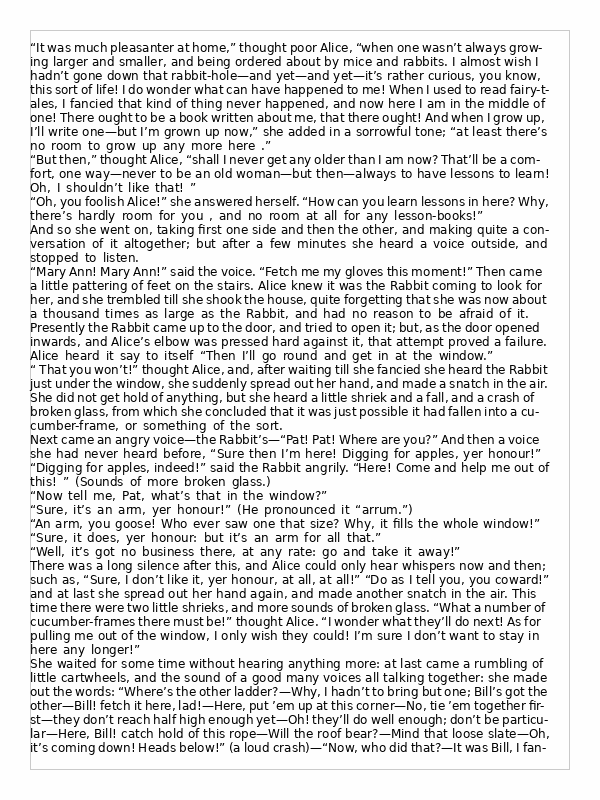 “It was much pleasanter at home,” thought poor Alice, “when one wasn’t always growing larger and smaller, and being ordered about by mice and rabbits. I almost wish I hadn’t gone down that rabbit-hole—and yet—and yet—it’s rather curious, you know, this sort of life! I do wonder what can have happened to me! When I used to read fairy-tales, I fancied that kind of thing never happened, and now here I am in the middle of one! There ought to be a book written about me, that there ought! And when I grow up, I’ll write one—but I’m grown up now,” she added in a sorrowful tone; “at least there’s no room to grow up any more here .”
“But then,” thought Alice, “shall I never get any older than I am now? That’ll be a comfort, one way—never to be an old woman—but then—always to have lessons to learn! Oh, I shouldn’t like that! ”
“Oh, you foolish Alice!” she answered herself. “How can you learn lessons in here? Why, there’s hardly room for you , and no room at all for any lesson-books!”
And so she went on, taking first one side and then the other, and making quite a conversation of it altogether; but after a few minutes she heard a voice outside, and stopped to listen.
“Mary Ann! Mary Ann!” said the voice. “Fetch me my gloves this moment!” Then came a little pattering of feet on the stairs. Alice knew it was the Rabbit coming to look for her, and she trembled till she shook the house, quite forgetting that she was now about a thousand times as large as the Rabbit, and had no reason to be afraid of it.
Presently the Rabbit came up to the door, and tried to open it; but, as the door opened inwards, and Alice’s elbow was pressed hard against it, that attempt proved a failure. Alice heard it say to itself “Then I’ll go round and get in at the window.”
“ That you won’t!” thought Alice, and, after waiting till she fancied she heard the Rabbit just under the window, she suddenly spread out her hand, and made a snatch in the air. She did not get hold of anything, but she heard a little shriek and a fall, and a crash of broken glass, from which she concluded that it was just possible it had fallen into a cucumber-frame, or something of the sort.
Next came an angry voice—the Rabbit’s—“Pat! Pat! Where are you?” And then a voice she had never heard before, “Sure then I’m here! Digging for apples, yer honour!”
“Digging for apples, indeed!” said the Rabbit angrily. “Here! Come and help me out of this! ” (Sounds of more broken glass.)
“Now tell me, Pat, what’s that in the window?”
“Sure, it’s an arm, yer honour!” (He pronounced it “arrum.”)
“An arm, you goose! Who ever saw one that size? Why, it fills the whole window!”
“Sure, it does, yer honour: but it’s an arm for all that.”
“Well, it’s got no business there, at any rate: go and take it away!”
There was a long silence after this, and Alice could only hear whispers now and then; such as, “Sure, I don’t like it, yer honour, at all, at all!” “Do as I tell you, you coward!” and at last she spread out her hand again, and made another snatch in the air. This time there were two little shrieks, and more sounds of broken glass. “What a number of cucumber-frames there must be!” thought Alice. “I wonder what they’ll do next! As for pulling me out of the window, I only wish they could! I’m sure I don’t want to stay in here any longer!”
She waited for some time without hearing anything more: at last came a rumbling of little cartwheels, and the sound of a good many voices all talking together: she made out the words: “Where’s the other ladder?—Why, I hadn’t to bring but one; Bill’s got the other—Bill! fetch it here, lad!—Here, put ’em up at this corner—No, tie ’em together first—they don’t reach half high enough yet—Oh! they’ll do well enough; don’t be particular—Here, Bill! catch hold of this rope—Will the roof bear?—Mind that loose slate—Oh, it’s coming down! Heads below!” (a loud crash)—“Now, who did that?—It was Bill, I fan-